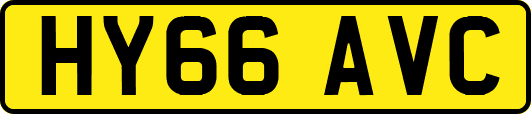 HY66 AVC